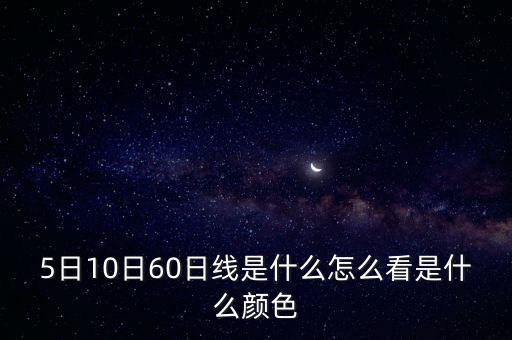 5日10日60日线是什么怎么看是什么颜色